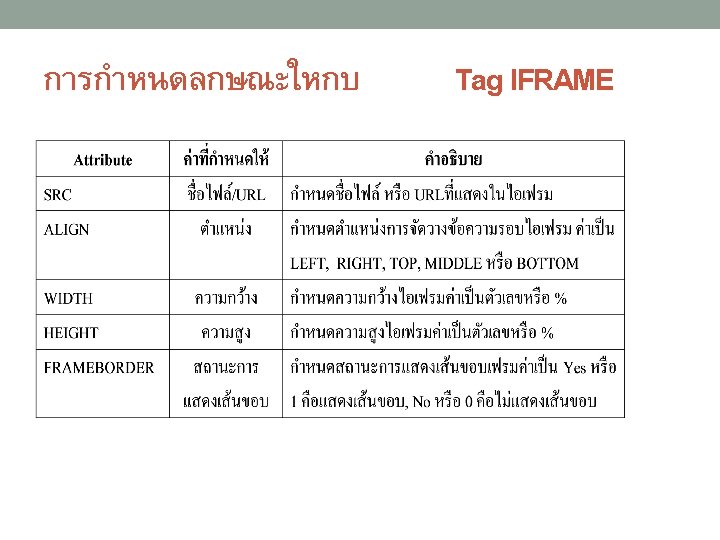 การกำหนดลกษณะใหกบ Tag IFRAME

| Attribute | ค่าที่กำหนดให้ | คำอธิบาย |
|---|---|---|
| SRC | ชื่อไฟล์/URL | กำหนดชื่อไฟล์ หรือ URLที่แสดงในไอเฟรม |
| ALIGN | ตำแหน่ง | กำหนดตำแหน่งการจัดวางข้อความรอบไอเฟรม ค่าเป็น LEFT, RIGHT, TOP, MIDDLE หรือ BOTTOM |
| WIDTH | ความกว้าง | กำหนดความกว้างไอเฟรมค่าเป็นตัวเลขหรือ % |
| HEIGHT | ความสูง | กำหนดความสูงไอเฟรมค่าเป็นตัวเลขหรือ % |
| FRAMEBORDER | สถานะการแสดงเส้นขอบ | กำหนดสถานะการแสดงเส้นขอบเฟรมค่าเป็น Yes หรือ 1 คือแสดงเส้นขอบ, No หรือ 0 คือไม่แสดงเส้นขอบ |